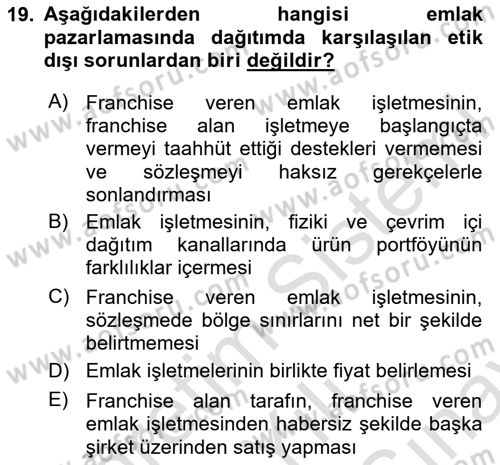 19. Aşağıdakilerden hangisi emlak pazarlamasında dağıtımda karşılaşılan etik dışı sorunlardan biri değildir?

A) Franchise veren emlak işletmesinin, franchise alan işletmeye başlangıçta vermeyi taahhüt ettiği destekleri vermemesi ve sözleşmeyi haksız gerekçelerle sonlandırması
B) Emlak işletmesinin, fiziki ve çevrim içi dağıtım kanallarında ürün portföyünün farklılıklar içermesi
C) Franchise veren emlak işletmesinin, sözleşmede bölge sınırlarını net bir şekilde belirtmemesi
D) Emlak işletmelerinin birlikte fiyat belirlemesi
E) Franchise alan tarafın, franchise veren emlak işletmesinden habersiz şekilde başka şirket üzerinden satış yapması

www.aofsoru.com